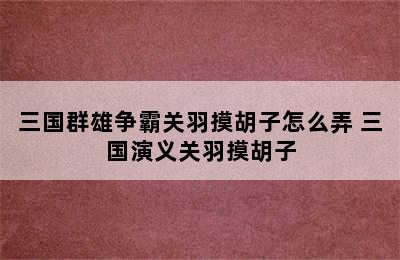 三国群雄争霸关羽摸胡子怎么弄 三国演义关羽摸胡子